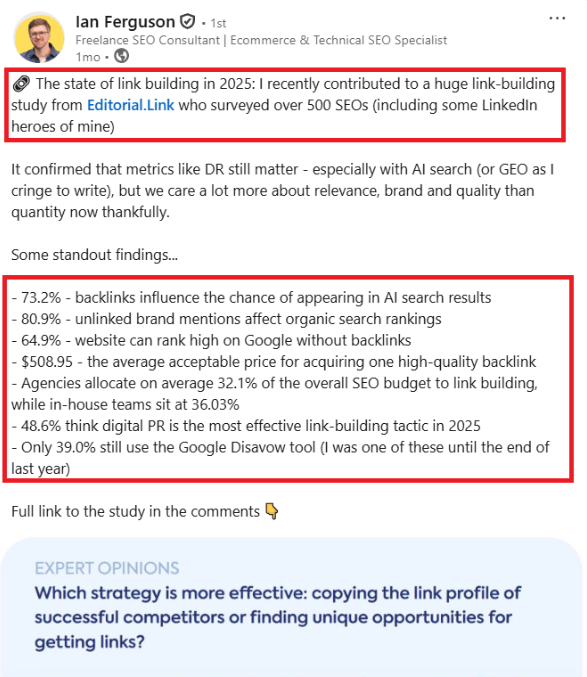 Ian Ferguson • 1st
Freelance SEO Consultant | Ecommerce & Technical SEO Specialist
1mo •

...

🔗 The state of link building in 2025: I recently contributed to a huge link-building study from Editorial.Link who surveyed over 500 SEOs (including some LinkedIn heroes of mine)

It confirmed that metrics like DR still matter - especially with AI search (or GEO as I cringe to write), but we care a lot more about relevance, brand and quality than quantity now thankfully.

Some standout findings...

- 73.2% - backlinks influence the chance of appearing in AI search results
- 80.9% - unlinked brand mentions affect organic search rankings
- 64.9% - website can rank high on Google without backlinks
- $508.95 - the average acceptable price for acquiring one high-quality backlink
- Agencies allocate on average 32.1% of the overall SEO budget to link building, while in-house teams sit at 36.03%
- 48.6% think digital PR is the most effective link-building tactic in 2025
- Only 39.0% still use the Google Disavow tool (I was one of these until the end of last year)

Full link to the study in the comments 👇

EXPERT OPINIONS
Which strategy is more effective: copying the link profile of successful competitors or finding unique opportunities for getting links?